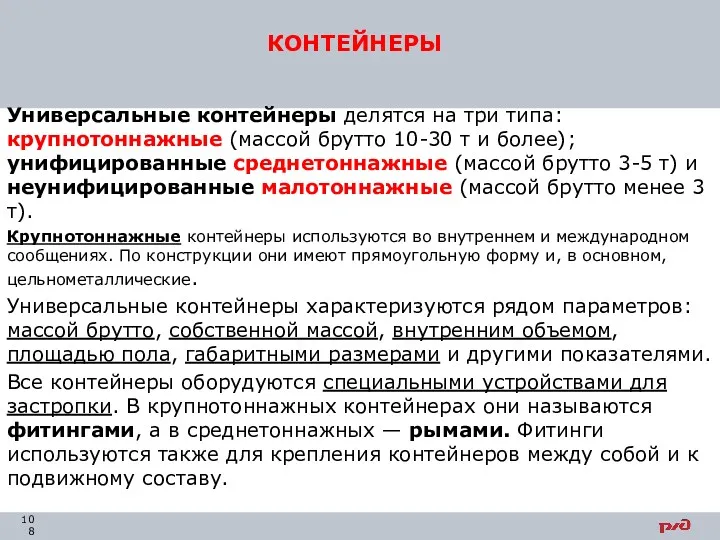 КОНТЕЙНЕРЫ

Универсальные контейнеры делятся на три типа: крупнотоннажные (массой брутто 10-30 т и более); унифицированные среднетоннажные (массой брутто 3-5 т) и неунифицированные малотоннажные (массой брутто менее 3 т).

Крупнотоннажные контейнеры используются во внутреннем и международном сообщениях. По конструкции они имеют прямоугольную форму и, в основном, цельнометаллические.

Универсальные контейнеры характеризуются рядом параметров: массой брутто, собственной массой, внутренним объемом, площадью пола, габаритными размерами и другими показателями.

Все контейнеры оборудуются специальными устройствами для застропки. В крупнотоннажных контейнерах они называются фитингами, а в среднетоннажных — рымами. Фитинги используются также для крепления контейнеров между собой и к подвижному составу.

108

РЖД